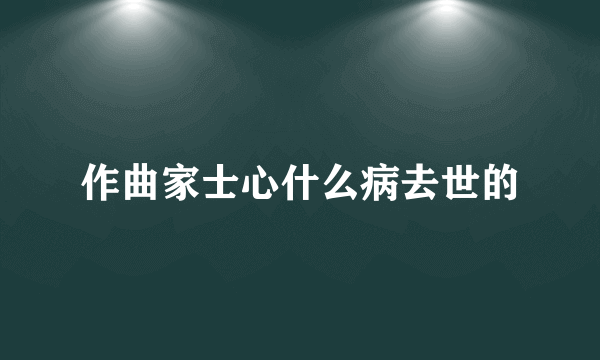 作曲家士心什么病去世的